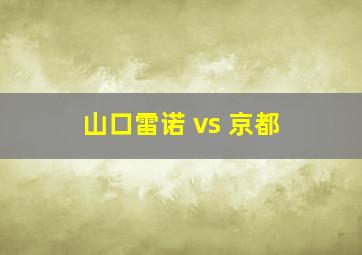 山口雷诺 vs 京都